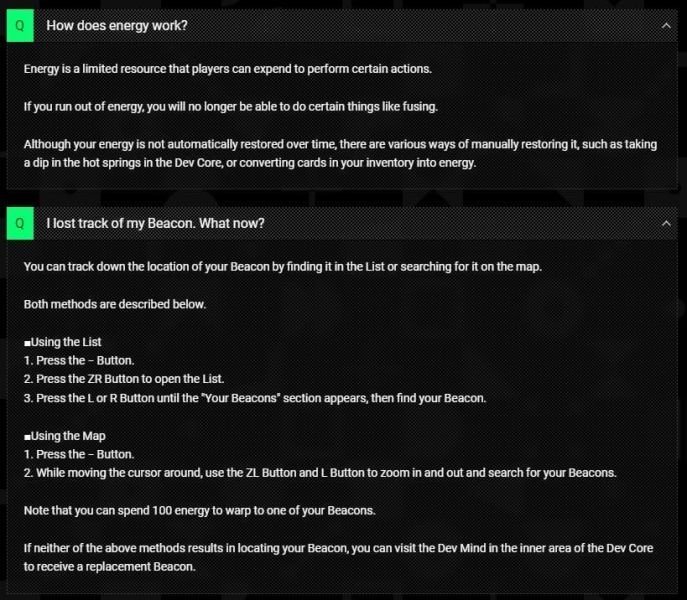 Q How does energy work?

Energy is a limited resource that players can expend to perform certain actions.

If you run out of energy, you will no longer be able to do certain things like fusing.

Although your energy is not automatically restored over time, there are various ways of manually restoring it, such as taking a dip in the hot springs in the Dev Core, or converting cards in your inventory into energy.

Q I lost track of my Beacon. What now?

You can track down the location of your Beacon by finding it in the List or searching for it on the map.

Both methods are described below.

■Using the List
1. Press the – Button.
2. Press the ZR Button to open the List.
3. Press the L or R Button until the "Your Beacons" section appears, then find your Beacon.

■Using the Map
1. Press the – Button.
2. While moving the cursor around, use the ZL Button and L Button to zoom in and out and search for your Beacons.

Note that you can spend 100 energy to warp to one of your Beacons.

If neither of the above methods results in locating your Beacon, you can visit the Dev Mind in the inner area of the Dev Core to receive a replacement Beacon.